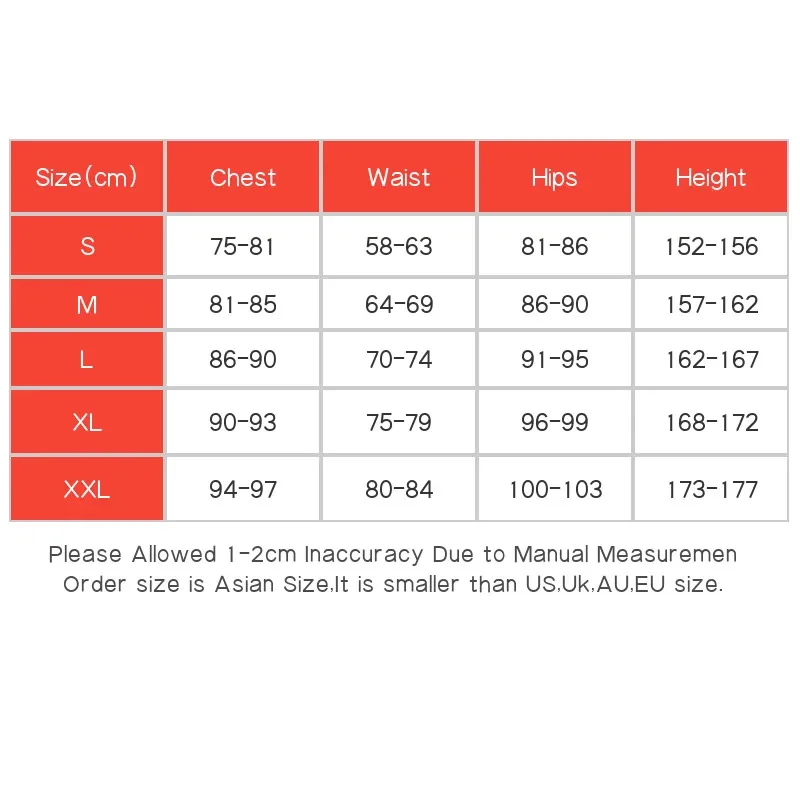 | Size(cm) | Chest | Waist | Hips | Height |
|---|---|---|---|---|
| S | 75-81 | 58-63 | 81-86 | 152-156 |
| M | 81-85 | 64-69 | 86-90 | 157-162 |
| L | 86-90 | 70-74 | 91-95 | 162-167 |
| XL | 90-93 | 75-79 | 96-99 | 168-172 |
| XXL | 94-97 | 80-84 | 100-103 | 173-177 |

Please Allowed 1-2cm Inaccuracy Due to Manual Measuremen
Order size is Asian Size.It is smaller than US.Uk.AU.EU size.